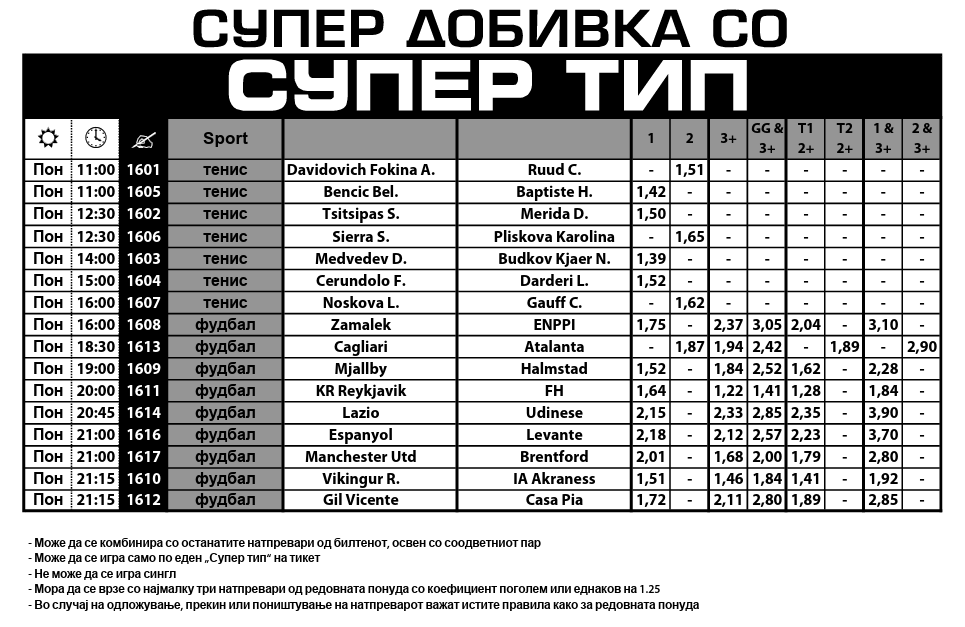 СУПЕР ДОБИВКА СО

СУПЕР ТИП

| | | | Sport | | | 1 | 2 | 3+ | GG & 3+ | T1 2+ | T2 2+ | 1 & 3+ | 2 & 3+ |
|---|---|---|---|---|---|---|---|---|---|---|---|---|---|
| Пон | 11:00 | 1601 | тенис | Davidovich Fokina A. | Ruud C. | - | 1,51 | - | - | - | - | - | - |
| Пон | 11:00 | 1605 | тенис | Bencic Bel. | Baptiste H. | 1,42 | - | - | - | - | - | - | - |
| Пон | 12:30 | 1602 | тенис | Tsitsipas S. | Merida D. | 1,50 | - | - | - | - | - | - | - |
| Пон | 12:30 | 1606 | тенис | Sierra S. | Pliskova Karolina | - | 1,65 | - | - | - | - | - | - |
| Пон | 14:00 | 1603 | тенис | Medvedev D. | Budkov Kjaer N. | 1,39 | - | - | - | - | - | - | - |
| Пон | 15:00 | 1604 | тенис | Cerundolo F. | Darderi L. | 1,52 | - | - | - | - | - | - | - |
| Пон | 16:00 | 1607 | тенис | Noskova L. | Gauff C. | - | 1,62 | - | - | - | - | - | - |
| Пон | 16:00 | 1608 | фудбал | Zamalek | ENPPI | 1,75 | - | 2,37 | 3,05 | 2,04 | - | 3,10 | - |
| Пон | 18:30 | 1613 | фудбал | Cagliari | Atalanta | - | 1,87 | 1,94 | 2,42 | - | 1,89 | - | 2,90 |
| Пон | 19:00 | 1609 | фудбал | Mjallby | Halmstad | 1,52 | - | 1,84 | 2,52 | 1,62 | - | 2,28 | - |
| Пон | 20:00 | 1611 | фудбал | KR Reykjavik | FH | 1,64 | - | 1,22 | 1,41 | 1,28 | - | 1,84 | - |
| Пон | 20:45 | 1614 | фудбал | Lazio | Udinese | 2,15 | - | 2,33 | 2,85 | 2,35 | - | 3,90 | - |
| Пон | 21:00 | 1616 | фудбал | Espanyol | Levante | 2,18 | - | 2,12 | 2,57 | 2,23 | - | 3,70 | - |
| Пон | 21:00 | 1617 | фудбал | Manchester Utd | Brentford | 2,01 | - | 1,68 | 2,00 | 1,79 | - | 2,80 | - |
| Пон | 21:15 | 1610 | фудбал | Vikingur R. | IA Akraness | 1,51 | - | 1,46 | 1,84 | 1,41 | - | 1,92 | - |
| Пон | 21:15 | 1612 | фудбал | Gil Vicente | Casa Pia | 1,72 | - | 2,11 | 2,80 | 1,89 | - | 2,85 | - |

- Може да се комбинира со останатите натпревари од билтенот, освен со соодветниот пар
- Може да се игра само по еден „Супер тип“ на тикет
- Не може да се игра сингл
- Мора да се врзе со најмалку три натпревари од редовната понуда со коефициент поголем или еднаков на 1.25
- Во случај на одложување, прекин или поништување на натпреварот важат истите правила како за редовната понуда